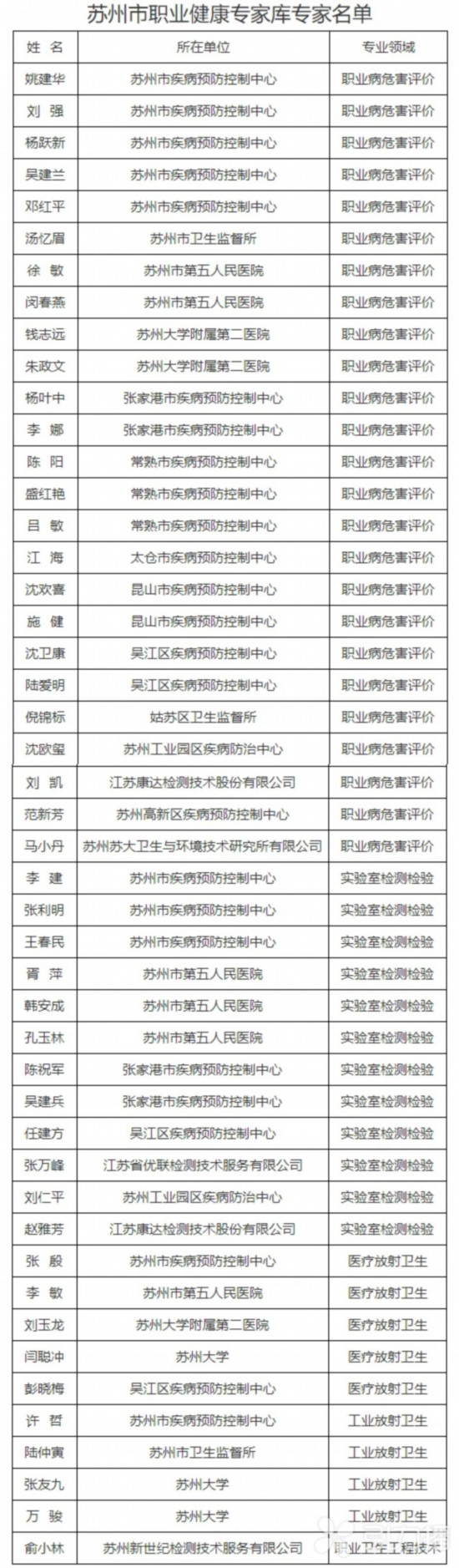 苏州市职业健康专家库专家名单

| 姓 名 | 所在单位 | 专业领域 |
|---|---|---|
| 姚建华 | 苏州市疾病预防控制中心 | 职业病危害评价 |
| 刘 强 | 苏州市疾病预防控制中心 | 职业病危害评价 |
| 杨跃新 | 苏州市疾病预防控制中心 | 职业病危害评价 |
| 吴建兰 | 苏州市疾病预防控制中心 | 职业病危害评价 |
| 邓红平 | 苏州市疾病预防控制中心 | 职业病危害评价 |
| 汤忆眉 | 苏州市卫生监督所 | 职业病危害评价 |
| 徐 敏 | 苏州市第五人民医院 | 职业病危害评价 |
| 闵春燕 | 苏州市第五人民医院 | 职业病危害评价 |
| 钱志远 | 苏州大学附属第二医院 | 职业病危害评价 |
| 朱政文 | 苏州大学附属第二医院 | 职业病危害评价 |
| 杨叶中 | 张家港市疾病预防控制中心 | 职业病危害评价 |
| 李 娜 | 张家港市疾病预防控制中心 | 职业病危害评价 |
| 陈 阳 | 常熟市疾病预防控制中心 | 职业病危害评价 |
| 盛红艳 | 常熟市疾病预防控制中心 | 职业病危害评价 |
| 吕 敏 | 常熟市疾病预防控制中心 | 职业病危害评价 |
| 江 海 | 太仓市疾病预防控制中心 | 职业病危害评价 |
| 沈欢喜 | 昆山市疾病预防控制中心 | 职业病危害评价 |
| 施 健 | 昆山市疾病预防控制中心 | 职业病危害评价 |
| 沈卫康 | 吴江区疾病预防控制中心 | 职业病危害评价 |
| 陆爱明 | 吴江区疾病预防控制中心 | 职业病危害评价 |
| 倪锦标 | 姑苏区卫生监督所 | 职业病危害评价 |
| 沈欧玺 | 苏州工业园区疾病防治中心 | 职业病危害评价 |
| 刘 凯 | 江苏康达检测技术股份有限公司 | 职业病危害评价 |
| 范新芳 | 苏州高新区疾病预防控制中心 | 职业病危害评价 |
| 马小丹 | 苏州苏大卫生与环境技术研究所有限公司 | 职业病危害评价 |
| 李 建 | 苏州市疾病预防控制中心 | 实验室检测检验 |
| 张利明 | 苏州市疾病预防控制中心 | 实验室检测检验 |
| 王春民 | 苏州市疾病预防控制中心 | 实验室检测检验 |
| 胥 萍 | 苏州市第五人民医院 | 实验室检测检验 |
| 韩安成 | 苏州市第五人民医院 | 实验室检测检验 |
| 孔玉林 | 苏州市第五人民医院 | 实验室检测检验 |
| 陈祝军 | 张家港市疾病预防控制中心 | 实验室检测检验 |
| 吴建兵 | 张家港市疾病预防控制中心 | 实验室检测检验 |
| 任建方 | 吴江区疾病预防控制中心 | 实验室检测检验 |
| 张万峰 | 江苏省优联检测技术服务有限公司 | 实验室检测检验 |
| 刘仁平 | 苏州工业园区疾病防治中心 | 实验室检测检验 |
| 赵雅芳 | 江苏康达检测技术股份有限公司 | 实验室检测检验 |
| 张 殷 | 苏州市疾病预防控制中心 | 医疗放射卫生 |
| 李 敏 | 苏州市第五人民医院 | 医疗放射卫生 |
| 刘玉龙 | 苏州大学附属第二医院 | 医疗放射卫生 |
| 闫聪冲 | 苏州大学 | 医疗放射卫生 |
| 彭晓梅 | 吴江区疾病预防控制中心 | 医疗放射卫生 |
| 许 哲 | 苏州市疾病预防控制中心 | 工业放射卫生 |
| 陆仲寅 | 苏州市卫生监督所 | 工业放射卫生 |
| 张友九 | 苏州大学 | 工业放射卫生 |
| 万 骏 | 苏州大学 | 工业放射卫生 |
| 俞小林 | 苏州新世纪检测技术服务有限公司 | 职业卫生工程技术 |